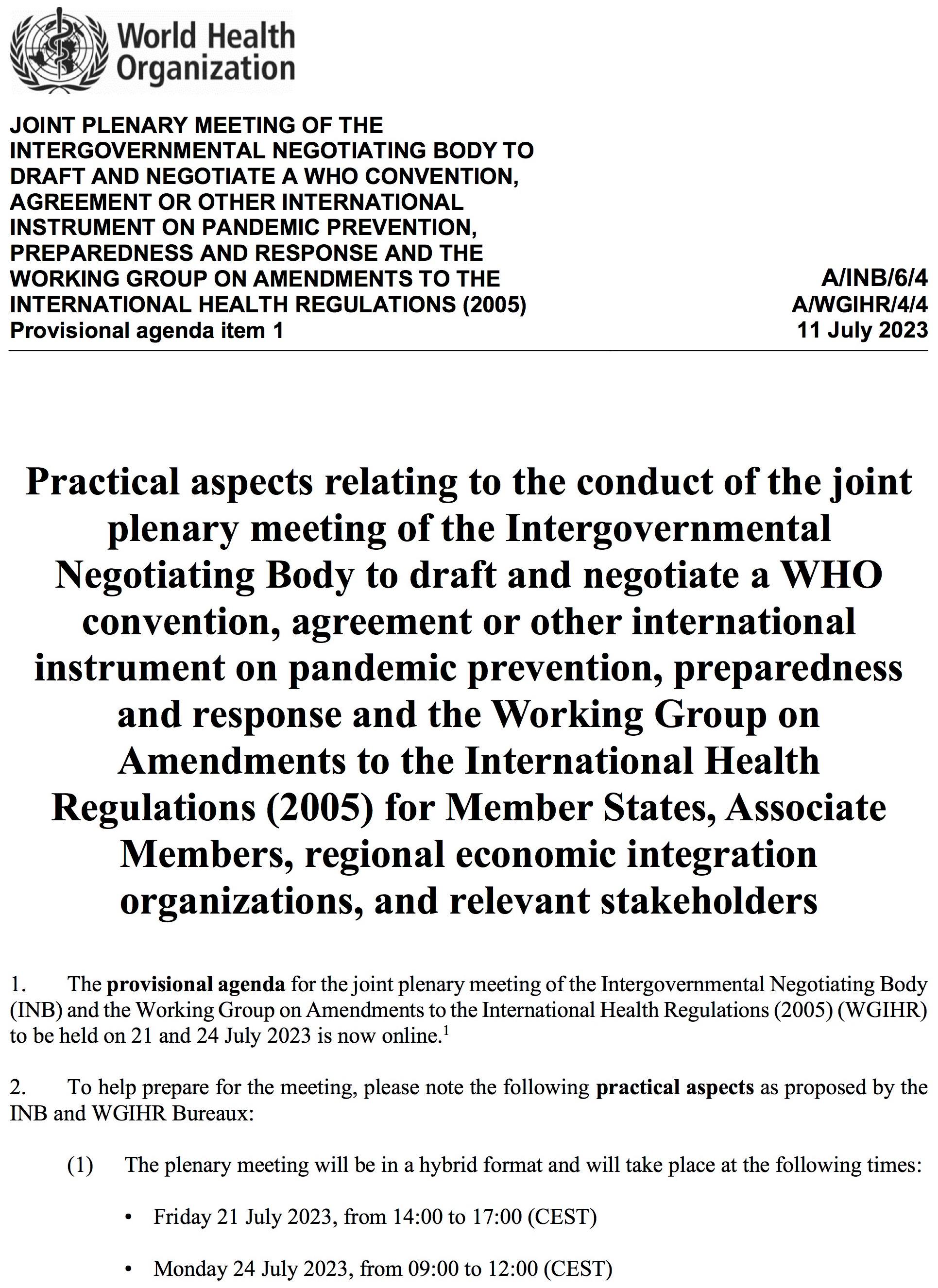 World Health Organization

JOINT PLENARY MEETING OF THE INTERGOVERNMENTAL NEGOTIATING BODY TO DRAFT AND NEGOTIATE A WHO CONVENTION, AGREEMENT OR OTHER INTERNATIONAL INSTRUMENT ON PANDEMIC PREVENTION, PREPAREDNESS AND RESPONSE AND THE WORKING GROUP ON AMENDMENTS TO THE INTERNATIONAL HEALTH REGULATIONS (2005)
Provisional agenda item 1

A/INB/6/4
A/WGIHR/4/4
11 July 2023

Practical aspects relating to the conduct of the joint plenary meeting of the Intergovernmental Negotiating Body to draft and negotiate a WHO convention, agreement or other international instrument on pandemic prevention, preparedness and response and the Working Group on Amendments to the International Health Regulations (2005) for Member States, Associate Members, regional economic integration organizations, and relevant stakeholders

1. The provisional agenda for the joint plenary meeting of the Intergovernmental Negotiating Body (INB) and the Working Group on Amendments to the International Health Regulations (2005) (WGIHR) to be held on 21 and 24 July 2023 is now online.$^1$

2. To help prepare for the meeting, please note the following practical aspects as proposed by the INB and WGIHR Bureaux:

(1) The plenary meeting will be in a hybrid format and will take place at the following times:

• Friday 21 July 2023, from 14:00 to 17:00 (CEST)

• Monday 24 July 2023, from 09:00 to 12:00 (CEST)